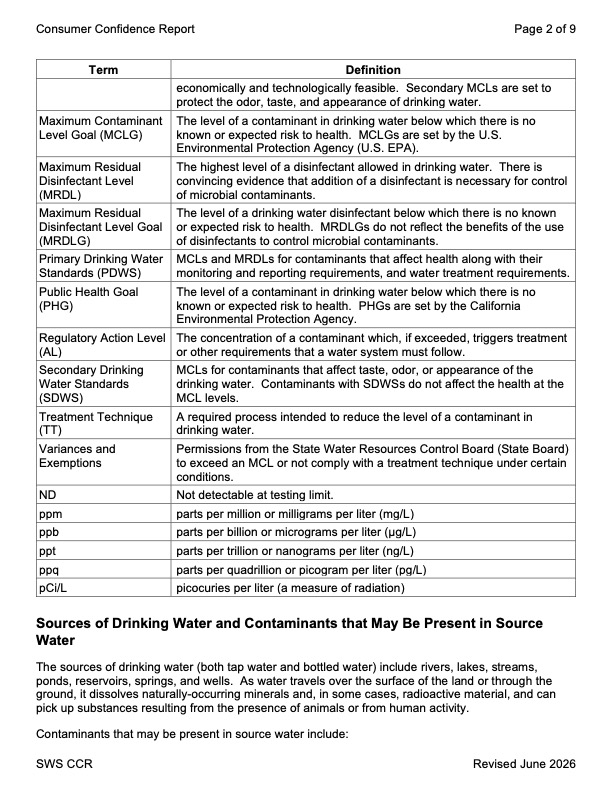 Consumer Confidence Report

Page 2 of 9

| Term | Definition |
|---|---|
| | economically and technologically feasible. Secondary MCLs are set to protect the odor, taste, and appearance of drinking water. |
| Maximum Contaminant Level Goal (MCLG) | The level of a contaminant in drinking water below which there is no known or expected risk to health. MCLGs are set by the U.S. Environmental Protection Agency (U.S. EPA). |
| Maximum Residual Disinfectant Level (MRDL) | The highest level of a disinfectant allowed in drinking water. There is convincing evidence that addition of a disinfectant is necessary for control of microbial contaminants. |
| Maximum Residual Disinfectant Level Goal (MRDLG) | The level of a drinking water disinfectant below which there is no known or expected risk to health. MRDLGs do not reflect the benefits of the use of disinfectants to control microbial contaminants. |
| Primary Drinking Water Standards (PDWS) | MCLs and MRDLs for contaminants that affect health along with their monitoring and reporting requirements, and water treatment requirements. |
| Public Health Goal (PHG) | The level of a contaminant in drinking water below which there is no known or expected risk to health. PHGs are set by the California Environmental Protection Agency. |
| Regulatory Action Level (AL) | The concentration of a contaminant which, if exceeded, triggers treatment or other requirements that a water system must follow. |
| Secondary Drinking Water Standards (SDWS) | MCLs for contaminants that affect taste, odor, or appearance of the drinking water. Contaminants with SDWSs do not affect the health at the MCL levels. |
| Treatment Technique (TT) | A required process intended to reduce the level of a contaminant in drinking water. |
| Variances and Exemptions | Permissions from the State Water Resources Control Board (State Board) to exceed an MCL or not comply with a treatment technique under certain conditions. |
| ND | Not detectable at testing limit. |
| ppm | parts per million or milligrams per liter (mg/L) |
| ppb | parts per billion or micrograms per liter (µg/L) |
| ppt | parts per trillion or nanograms per liter (ng/L) |
| ppq | parts per quadrillion or picogram per liter (pg/L) |
| pCi/L | picocuries per liter (a measure of radiation) |

Sources of Drinking Water and Contaminants that May Be Present in Source Water

The sources of drinking water (both tap water and bottled water) include rivers, lakes, streams, ponds, reservoirs, springs, and wells. As water travels over the surface of the land or through the ground, it dissolves naturally-occurring minerals and, in some cases, radioactive material, and can pick up substances resulting from the presence of animals or from human activity.

Contaminants that may be present in source water include:

SWS CCR

Revised June 2026